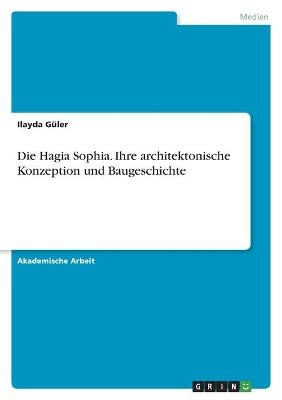 Medien

Ilayda Güler

Die Hagia Sophia. Ihre architektonische Konzeption und Baugeschichte

Akademische Arbeit

GRIN